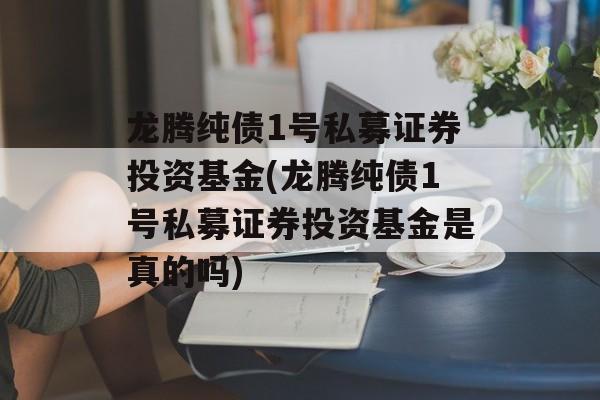 龙腾纯债1号私募证券投资基金(龙腾纯债1号私募证券投资基金是真的吗)